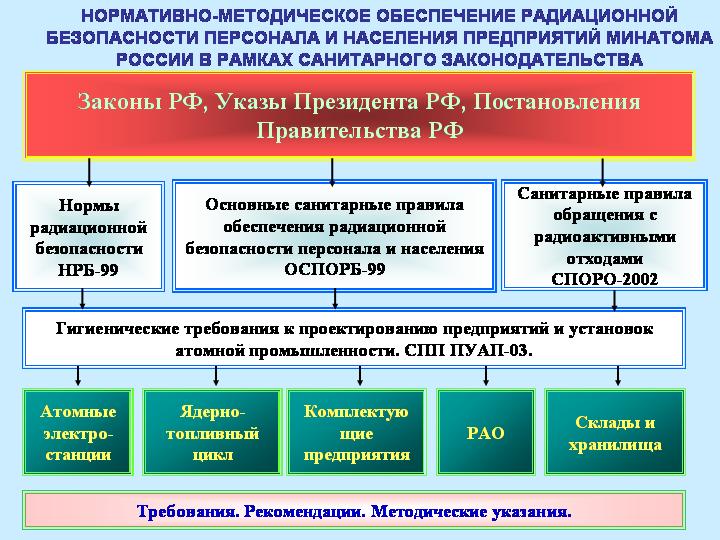 НОРМАТИВНО-МЕТОДИЧЕСКОЕ ОБЕСПЕЧЕНИЕ РАДИАЦИОННОЙ БЕЗОПАСНОСТИ ПЕРСОНАЛА И НАСЕЛЕНИЯ ПРЕДПРИЯТИЙ МИНАТОМА РОССИИ В РАМКАХ САНИТАРНОГО ЗАКОНОДАТЕЛЬСТВА

Законы РФ, Указы Президента РФ, Постановления Правительства РФ

Нормы радиационной безопасности НРБ-99

Основные санитарные правила обеспечения радиационной безопасности персонала и населения ОСПОРБ-99

Санитарные правила обращения с радиоактивными отходами СПОРО-2002

Гигиенические требования к проектированию предприятий и установок атомной промышленности. СПП ПУАП-03.

Атомные электро-станции

Ядерно-топливный цикл

Комплектую щие предприятия

РАО

Склады и хранилища

Требования. Рекомендации. Методические указания.